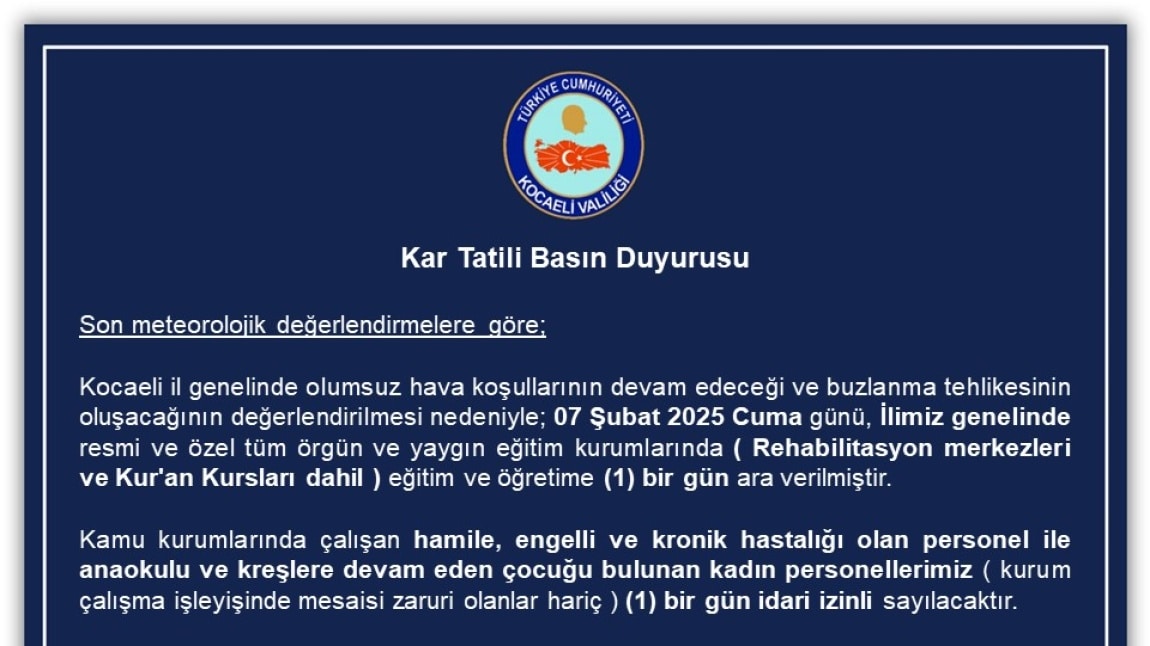 TÜRKİYE CUMHURİYETİ
KOCAELİ VALİLİĞİ

Kar Tatili Basın Duyurusu

Son meteorolojik değerlendirmelere göre;

Kocaeli il genelinde olumsuz hava koşullarının devam edeceği ve buzlanma tehlikesinin oluşacağının değerlendirilmesi nedeniyle; 07 Şubat 2025 Cuma günü, İlimiz genelinde resmi ve özel tüm örgün ve yaygın eğitim kurumlarında ( Rehabilitasyon merkezleri ve Kur'an Kursları dahil ) eğitim ve öğretime (1) bir gün ara verilmiştir.

Kamu kurumlarında çalışan hamile, engelli ve kronik hastalığı olan personel ile anaokulu ve kreşlere devam eden çocuğu bulunan kadın personellerimiz ( kurum çalışma işleyişinde mesaisi zaruri olanlar hariç ) (1) bir gün idari izinli sayılacaktır.